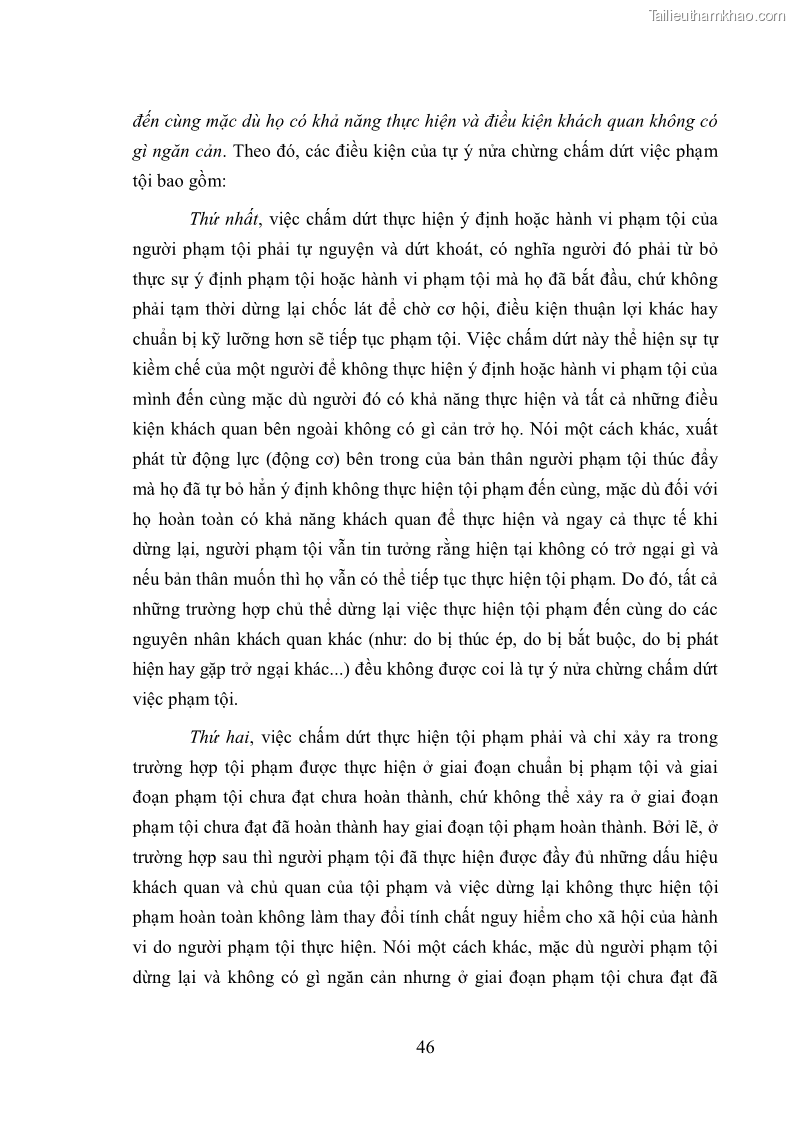 Tailieuthamkhao.com

đến cùng mặc dù họ có khả năng thực hiện và điều kiện khách quan không có gì ngăn cản. Theo đó, các điều kiện của tự ý nửa chừng chấm dứt việc phạm tội bao gồm:

Thứ nhất, việc chấm dứt thực hiện ý định hoặc hành vi phạm tội của người phạm tội phải tự nguyện và dứt khoát, có nghĩa người đó phải từ bỏ thực sự ý định phạm tội hoặc hành vi phạm tội mà họ đã bắt đầu, chứ không phải tạm thời dừng lại chốc lát để chờ cơ hội, điều kiện thuận lợi khác hay chuẩn bị kỹ lưỡng hơn sẽ tiếp tục phạm tội. Việc chấm dứt này thể hiện sự tự kiềm chế của một người để không thực hiện ý định hoặc hành vi phạm tội của mình đến cùng mặc dù người đó có khả năng thực hiện và tất cả những điều kiện khách quan bên ngoài không có gì cản trở họ. Nói một cách khác, xuất phát từ động lực (động cơ) bên trong của bản thân người phạm tội thúc đẩy mà họ đã tự bỏ hẳn ý định không thực hiện tội phạm đến cùng, mặc dù đối với họ hoàn toàn có khả năng khách quan để thực hiện và ngay cả thực tế khi dừng lại, người phạm tội vẫn tin tưởng rằng hiện tại không có trở ngại gì và nếu bản thân muốn thì họ vẫn có thể tiếp tục thực hiện tội phạm. Do đó, tất cả những trường hợp chủ thể dừng lại việc thực hiện tội phạm đến cùng do các nguyên nhân khách quan khác (như: do bị thúc ép, do bị bắt buộc, do bị phát hiện hay gặp trở ngại khác...) đều không được coi là tự ý nửa chừng chấm dứt việc phạm tội.

Thứ hai, việc chấm dứt thực hiện tội phạm phải và chỉ xảy ra trong trường hợp tội phạm được thực hiện ở giai đoạn chuẩn bị phạm tội và giai đoạn phạm tội chưa đạt chưa hoàn thành, chứ không thể xảy ra ở giai đoạn phạm tội chưa đạt đã hoàn thành hay giai đoạn tội phạm hoàn thành. Bởi lẽ, ở trường hợp sau thì người phạm tội đã thực hiện được đầy đủ những dấu hiệu khách quan và chủ quan của tội phạm và việc dừng lại không thực hiện tội phạm hoàn toàn không làm thay đổi tính chất nguy hiểm cho xã hội của hành vi do người phạm tội thực hiện. Nói một cách khác, mặc dù người phạm tội dừng lại và không có gì ngăn cản nhưng ở giai đoạn phạm tội chưa đạt đã

46